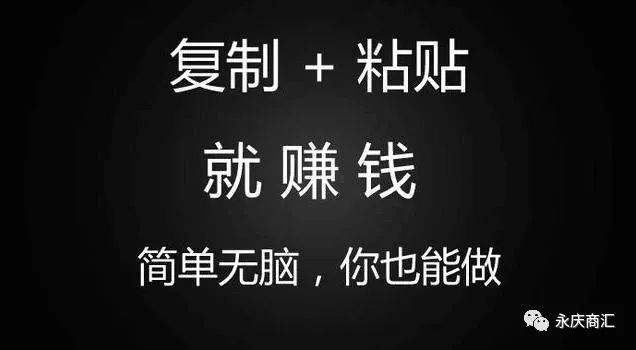 复制 + 粘贴

就 赚 钱

简单无脑，你也能做

永庆商汇